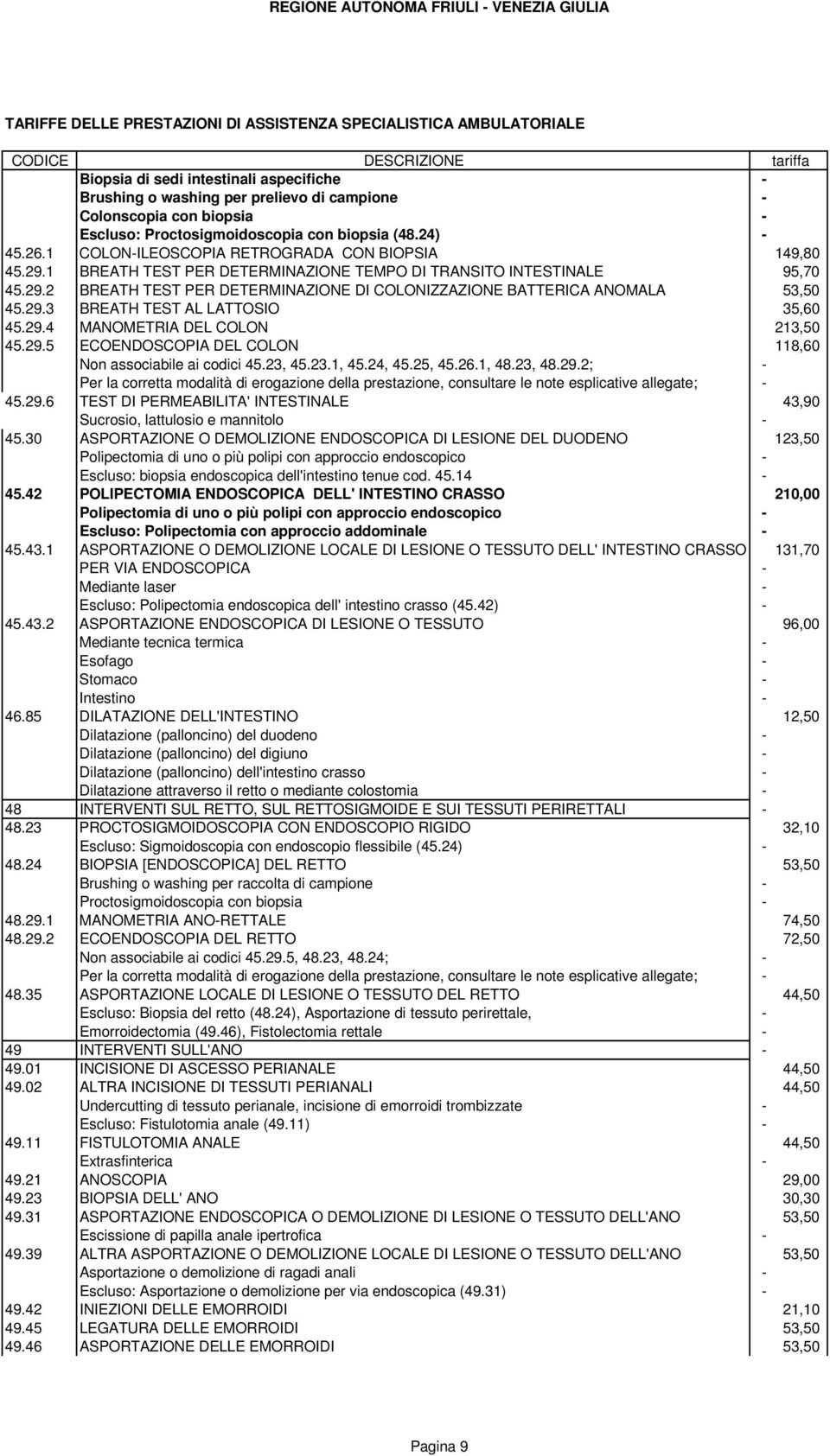 REGIONE AUTONOMA FRIULI - VENEZIA GIULIA

TARIFFE DELLE PRESTAZIONI DI ASSISTENZA SPECIALISTICA AMBULATORIALE

| CODICE | DESCRIZIONE | tariffa |
|---|---|---|
| | Biopsia di sedi intestinali aspecifiche | - |
| | Brushing o washing per prelievo di campione | - |
| | Colonscopia con biopsia | - |
| | Escluso: Proctosigmoidoscopia con biopsia (48.24) | - |
| 45.26.1 | COLON-ILEOSCOPIA RETROGRADA CON BIOPSIA | 149,80 |
| 45.29.1 | BREATH TEST PER DETERMINAZIONE TEMPO DI TRANSITO INTESTINALE | 95,70 |
| 45.29.2 | BREATH TEST PER DETERMINAZIONE DI COLONIZZAZIONE BATTERICA ANOMALA | 53,50 |
| 45.29.3 | BREATH TEST AL LATTOSIO | 35,60 |
| 45.29.4 | MANOMETRIA DEL COLON | 213,50 |
| 45.29.5 | ECOENDOSCOPIA DEL COLON | 118,60 |
| | Non associabile ai codici 45.23, 45.23.1, 45.24, 45.25, 45.26.1, 48.23, 48.29.2; | - |
| | Per la corretta modalità di erogazione della prestazione, consultare le note esplicative allegate; | - |
| 45.29.6 | TEST DI PERMEABILITA' INTESTINALE | 43,90 |
| | Sucrosio, lattulosio e mannitolo | - |
| 45.30 | ASPORTAZIONE O DEMOLIZIONE ENDOSCOPICA DI LESIONE DEL DUODENO | 123,50 |
| | Polipectomia di uno o più polipi con approccio endoscopico | - |
| | Escluso: biopsia endoscopica dell'intestino tenue cod. 45.14 | - |
| 45.42 | POLIPECTOMIA ENDOSCOPICA DELL' INTESTINO CRASSO | 210,00 |
| | Polipectomia di uno o più polipi con approccio endoscopico | - |
| | Escluso: Polipectomia con approccio addominale | - |
| 45.43.1 | ASPORTAZIONE O DEMOLIZIONE LOCALE DI LESIONE O TESSUTO DELL' INTESTINO CRASSO | 131,70 |
| | PER VIA ENDOSCOPICA | - |
| | Mediante laser | - |
| | Escluso: Polipectomia endoscopica dell' intestino crasso (45.42) | - |
| 45.43.2 | ASPORTAZIONE ENDOSCOPICA DI LESIONE O TESSUTO | 96,00 |
| | Mediante tecnica termica | - |
| | Esofago | - |
| | Stomaco | - |
| | Intestino | - |
| 46.85 | DILATAZIONE DELL'INTESTINO | 12,50 |
| | Dilatazione (palloncino) del duodeno | - |
| | Dilatazione (palloncino) del digiuno | - |
| | Dilatazione (palloncino) dell'intestino crasso | - |
| | Dilatazione attraverso il retto o mediante colostomia | - |
| 48 | INTERVENTI SUL RETTO, SUL RETTOSIGMOIDE E SUI TESSUTI PERIRETTALI | - |
| 48.23 | PROCTOSIGMOIDOSCOPIA CON ENDOSCOPIO RIGIDO | 32,10 |
| | Escluso: Sigmoidoscopia con endoscopio flessibile (45.24) | - |
| 48.24 | BIOPSIA [ENDOSCOPICA] DEL RETTO | 53,50 |
| | Brushing o washing per raccolta di campione | - |
| | Proctosigmoidoscopia con biopsia | - |
| 48.29.1 | MANOMETRIA ANO-RETTALE | 74,50 |
| 48.29.2 | ECOENDOSCOPIA DEL RETTO | 72,50 |
| | Non associabile ai codici 45.29.5, 48.23, 48.24; | - |
| | Per la corretta modalità di erogazione della prestazione, consultare le note esplicative allegate; | - |
| 48.35 | ASPORTAZIONE LOCALE DI LESIONE O TESSUTO DEL RETTO | 44,50 |
| | Escluso: Biopsia del retto (48.24), Asportazione di tessuto perirettale, | - |
| | Emorroidectomia (49.46), Fistolectomia rettale | - |
| 49 | INTERVENTI SULL'ANO | - |
| 49.01 | INCISIONE DI ASCESSO PERIANALE | 44,50 |
| 49.02 | ALTRA INCISIONE DI TESSUTI PERIANALI | 44,50 |
| | Undercutting di tessuto perianale, incisione di emorroidi trombizzate | - |
| | Escluso: Fistulotomia anale (49.11) | - |
| 49.11 | FISTULOTOMIA ANALE | 44,50 |
| | Extrasfinterica | - |
| 49.21 | ANOSCOPIA | 29,00 |
| 49.23 | BIOPSIA DELL' ANO | 30,30 |
| 49.31 | ASPORTAZIONE ENDOSCOPICA O DEMOLIZIONE DI LESIONE O TESSUTO DELL'ANO | 53,50 |
| | Escissione di papilla anale ipertrofica | - |
| 49.39 | ALTRA ASPORTAZIONE O DEMOLIZIONE LOCALE DI LESIONE O TESSUTO DELL'ANO | 53,50 |
| | Asportazione o demolizione di ragadi anali | - |
| | Escluso: Asportazione o demolizione per via endoscopica (49.31) | - |
| 49.42 | INIEZIONI DELLE EMORROIDI | 21,10 |
| 49.45 | LEGATURA DELLE EMORROIDI | 53,50 |
| 49.46 | ASPORTAZIONE DELLE EMORROIDI | 53,50 |

Pagina 9